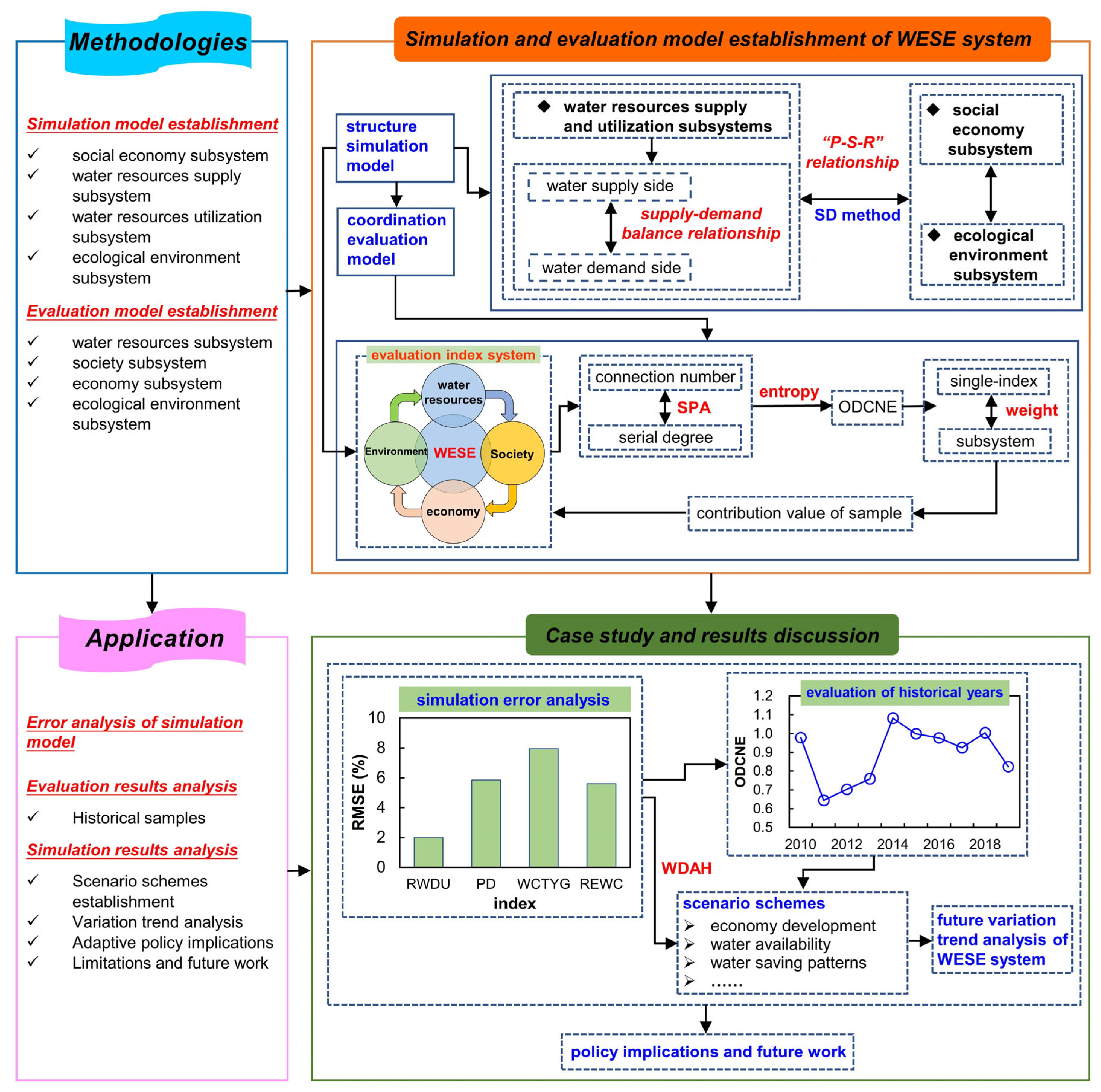 Methodologies

Simulation model establishment
✓ social economy subsystem
✓ water resources supply subsystem
✓ water resources utilization subsystem
✓ ecological environment subsystem

Evaluation model establishment
✓ water resources subsystem
✓ society subsystem
✓ economy subsystem
✓ ecological environment subsystem

Simulation and evaluation model establishment of WESE system

structure simulation model

coordination evaluation model

◆ water resources supply and utilization subsystems

water supply side

supply-demand balance relationship

water demand side

"P-S-R" relationship

SD method

◆ social economy subsystem

◆ ecological environment subsystem

evaluation index system

water resources

Environment

WESE

Society

economy

connection number

SPA

serial degree

entropy

ODCNE

single-index

weight

subsystem

contribution value of sample

Application

Error analysis of simulation model

Evaluation results analysis
✓ Historical samples

Simulation results analysis
✓ Scenario schemes establishment
✓ Variation trend analysis
✓ Adaptive policy implications
✓ Limitations and future work

Case study and results discussion

simulation error analysis

RMSE (%)
10
8
6
4
2
0
RWDU PD WCTYG REWC
index

evaluation of historical years

ODCNE
1.2
1.1
1.0
0.9
0.8
0.7
0.6
0.5
2010 2012 2014 2016 2018

WDAH

scenario schemes
➢ economy development
➢ water availability
➢ water saving patterns
➢ ......

future variation trend analysis of WESE system

policy implications and future work